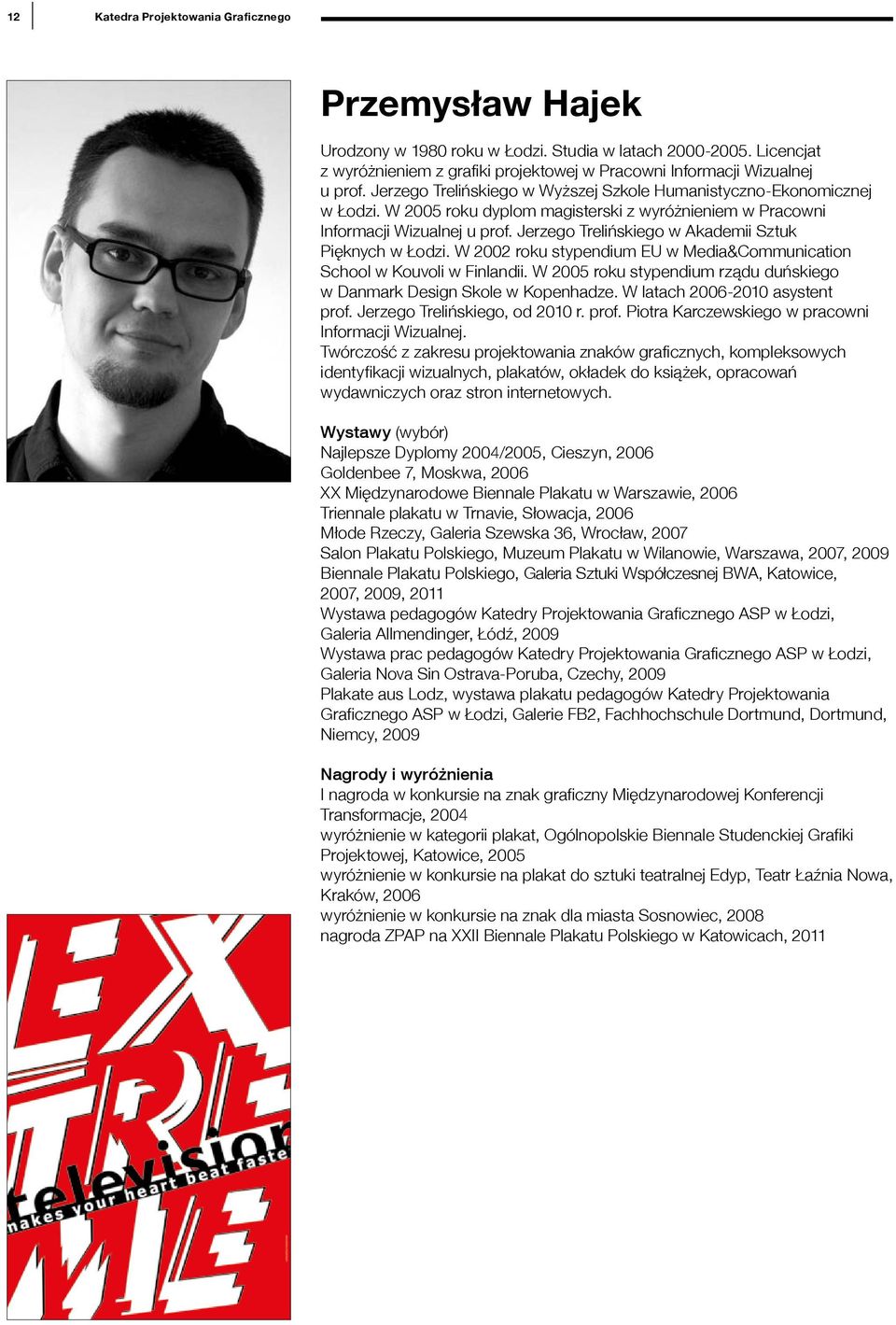 12 Katedra Projektowania Graficznego

Przemysław Hajek

Urodzony w 1980 roku w Łodzi. Studia w latach 2000-2005. Licencjat z wyróżnieniem z grafiki projektowej w Pracowni Informacji Wizualnej u prof. Jerzego Trelińskiego w Wyższej Szkole Humanistyczno-Ekonomicznej w Łodzi. W 2005 roku dyplom magisterski z wyróżnieniem w Pracowni Informacji Wizualnej u prof. Jerzego Trelińskiego w Akademii Sztuk Pięknych w Łodzi. W 2002 roku stypendium EU w Media&Communication School w Kouvoli w Finlandii. W 2005 roku stypendium rządu duńskiego w Danmark Design Skole w Kopenhadze. W latach 2006-2010 asystent prof. Jerzego Trelińskiego, od 2010 r. prof. Piotra Karczewskiego w pracowni Informacji Wizualnej.
Twórczość z zakresu projektowania znaków graficznych, kompleksowych identyfikacji wizualnych, plakatów, okładek do książek, opracowań wydawniczych oraz stron internetowych.

Wystawy (wybór)
Najlepsze Dyplomy 2004/2005, Cieszyn, 2006
Goldenbee 7, Moskwa, 2006
XX Międzynarodowe Biennale Plakatu w Warszawie, 2006
Triennale plakatu w Trnavie, Słowacja, 2006
Młode Rzeczy, Galeria Szewska 36, Wrocław, 2007
Salon Plakatu Polskiego, Muzeum Plakatu w Wilanowie, Warszawa, 2007, 2009
Biennale Plakatu Polskiego, Galeria Sztuki Współczesnej BWA, Katowice, 2007, 2009, 2011
Wystawa pedagogów Katedry Projektowania Graficznego ASP w Łodzi, Galeria Allmendinger, Łódź, 2009
Wystawa prac pedagogów Katedry Projektowania Graficznego ASP w Łodzi, Galeria Nova Sin Ostrava-Poruba, Czechy, 2009
Plakate aus Lodz, wystawa plakatu pedagogów Katedry Projektowania Graficznego ASP w Łodzi, Galerie FB2, Fachhochschule Dortmund, Dortmund, Niemcy, 2009

Nagrody i wyróżnienia
I nagroda w konkursie na znak graficzny Międzynarodowej Konferencji Transformacje, 2004
wyróżnienie w kategorii plakat, Ogólnopolskie Biennale Studenckiej Grafiki Projektowej, Katowice, 2005
wyróżnienie w konkursie na plakat do sztuki teatralnej Edyp, Teatr Łaźnia Nowa, Kraków, 2006
wyróżnienie w konkursie na znak dla miasta Sosnowiec, 2008
nagroda ZPAP na XXII Biennale Plakatu Polskiego w Katowicach, 2011

EX TRE ME
television
makes your heart beat faste